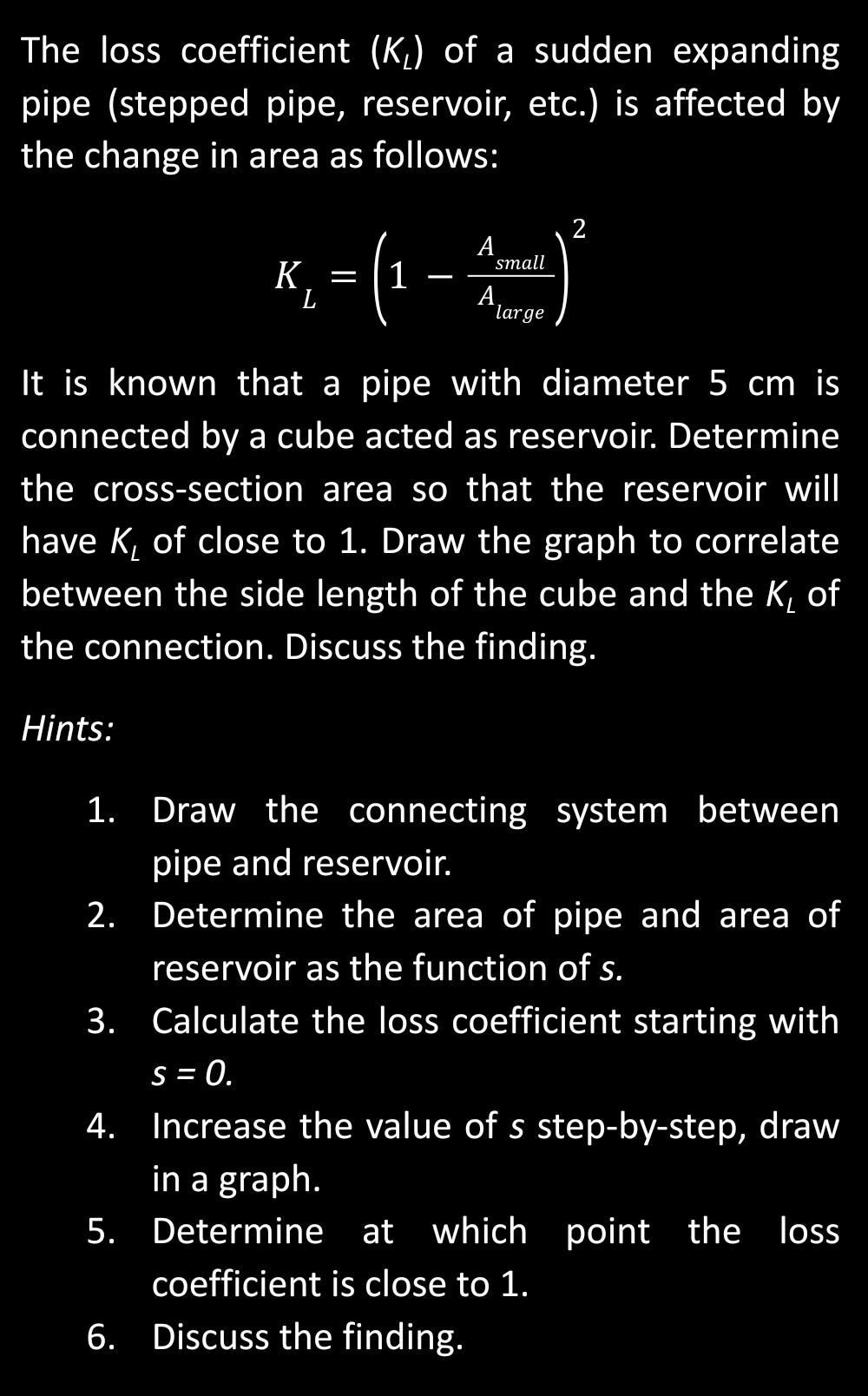 The loss coefficient ($K_L$) of a sudden expanding pipe (stepped pipe, reservoir, etc.) is affected by the change in area as follows:

$K_L = \left(1 - \frac{A_{small}}{A_{large}}\right)^2$

It is known that a pipe with diameter 5 cm is connected by a cube acted as reservoir. Determine the cross-section area so that the reservoir will have $K_L$ of close to 1. Draw the graph to correlate between the side length of the cube and the $K_L$ of the connection. Discuss the finding.

Hints:

1. Draw the connecting system between pipe and reservoir.
2. Determine the area of pipe and area of reservoir as the function of s.
3. Calculate the loss coefficient starting with s = 0.
4. Increase the value of s step-by-step, draw in a graph.
5. Determine at which point the loss coefficient is close to 1.
6. Discuss the finding.